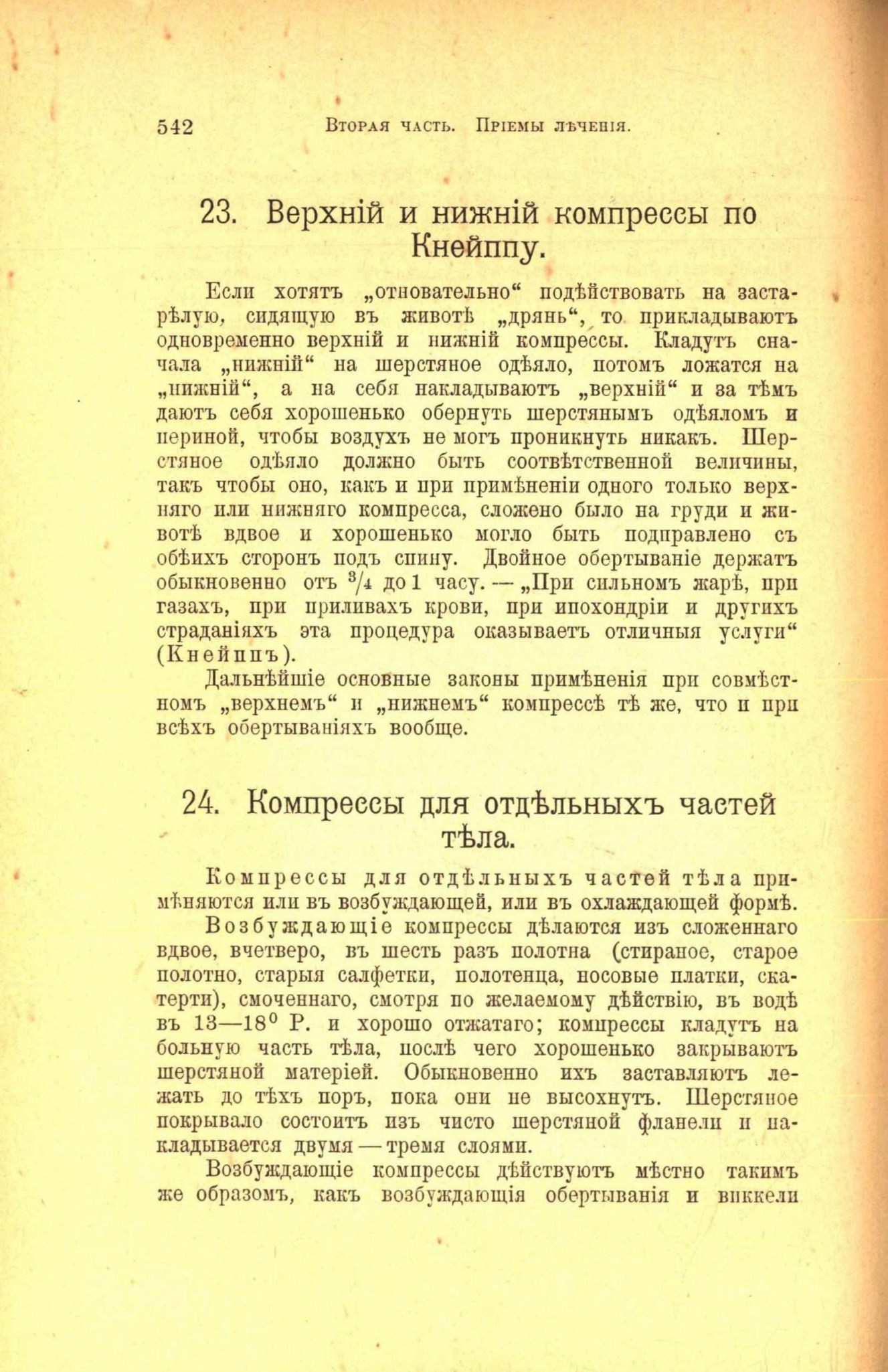 542 Вторая часть. Пріемы лѣченія.

23. Верхній и нижній компрессы по Кнейппу.

Если хотятъ „отновательно“ подѣйствовать на застарѣлую, сидящую въ животѣ „дрянь“, то прикладываютъ одновременно верхній и нижній компрессы. Кладутъ сначала „нижній“ на шерстяное одѣяло, потомъ ложатся на „нижній“, а на себя накладываютъ „верхній“ и за тѣмъ даютъ себя хорошенько обернуть шерстянымъ одѣяломъ и периной, чтобы воздухъ не могъ проникнуть никакъ. Шерстяное одѣяло должно быть соотвѣтственной величины, такъ чтобы оно, какъ и при примѣненіи одного только верхняго или нижняго компресса, сложено было на груди и животѣ вдвое и хорошенько могло быть подправлено съ обѣихъ сторонъ подъ спину. Двойное обертываніе держатъ обыкновенно отъ $^3/_4$ до 1 часу. — „При сильномъ жарѣ, при газахъ, при приливахъ крови, при ипохондріи и другихъ страданіяхъ эта процедура оказываетъ отличныя услуги“ (Кнейппъ).

Дальнѣйшіе основные законы примѣненія при совмѣстномъ „верхнемъ“ и „нижнемъ“ компрессѣ тѣ же, что и при всѣхъ обертываніяхъ вообще.

24. Компрессы для отдѣльныхъ частей тѣла.

Компрессы для отдѣльныхъ частей тѣла примѣняются или въ возбуждающей, или въ охлаждающей формѣ.

Возбуждающіе компрессы дѣлаются изъ сложеннаго вдвое, вчетверо, въ шесть разъ полотна (стираное, старое полотно, старыя салфетки, полотенца, носовые платки, скатерти), смоченнаго, смотря по желаемому дѣйствію, въ водѣ въ 13—18$^0$ Р. и хорошо отжатаго; компрессы кладутъ на больную часть тѣла, послѣ чего хорошенько закрываютъ шерстяной матеріей. Обыкновенно ихъ заставляютъ лежать до тѣхъ поръ, пока они не высохнутъ. Шерстяное покрывало состоитъ изъ чисто шерстяной фланели и накладывается двумя — тремя слоями.

Возбуждающіе компрессы дѣйствуютъ мѣстно такимъ же образомъ, какъ возбуждающія обертыванія и виккели